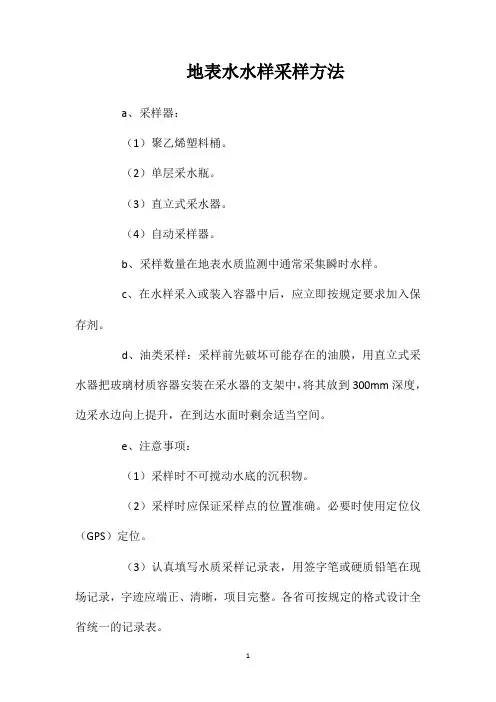 地表水水样采样方法

a、采样器：

（1）聚乙烯塑料桶。

（2）单层采水瓶。

（3）直立式采水器。

（4）自动采样器。

b、采样数量在地表水质监测中通常采集瞬时水样。

c、在水样采入或装入容器中后，应立即按规定要求加入保存剂。

d、油类采样：采样前先破坏可能存在的油膜，用直立式采水器把玻璃材质容器安装在采水器的支架中，将其放到300mm深度，边采水边向上提升，在到达水面时剩余适当空间。

e、注意事项：

（1）采样时不可搅动水底的沉积物。

（2）采样时应保证采样点的位置准确。必要时使用定位仪（GPS）定位。

（3）认真填写水质采样记录表，用签字笔或硬质铅笔在现场记录，字迹应端正、清晰，项目完整。各省可按规定的格式设计全省统一的记录表。

1